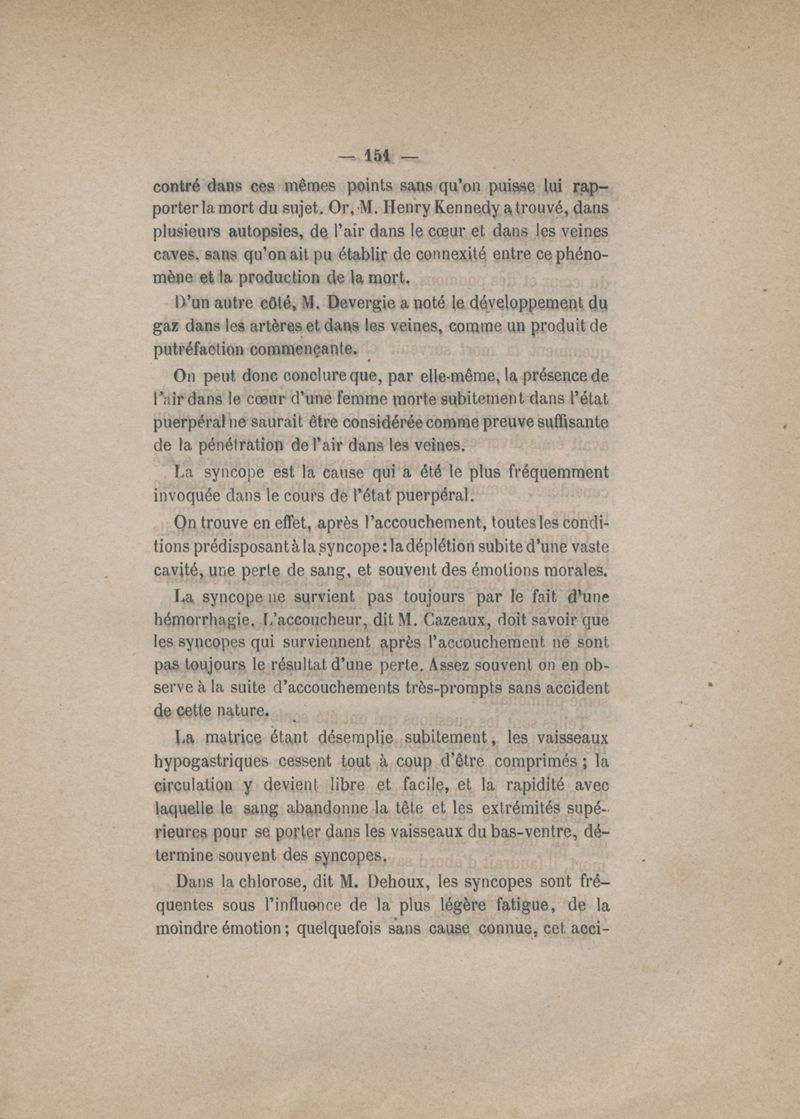 — 151 —

contré dans ces mêmes points sans qu'on puisse lui rapporter la mort du sujet. Or, M. Henry Kennedy a trouvé, dans plusieurs autopsies, de l'air dans le cœur et dans les veines caves, sans qu'on ait pu établir de connexité entre ce phénomène et la production de la mort.

D'un autre côté, M. Devergie a noté le développement du gaz dans les artères et dans les veines, comme un produit de putréfaction commençante.

On peut donc conclure que, par elle-même, la présence de l'air dans le cœur d'une femme morte subitement dans l'état puerpéral ne saurait être considérée comme preuve suffisante de la pénétration de l'air dans les veines.

La syncope est la cause qui a été le plus fréquemment invoquée dans le cours de l'état puerpéral.

On trouve en effet, après l'accouchement, toutes les conditions prédisposant à la syncope : la déplétion subite d'une vaste cavité, une perte de sang, et souvent des émotions morales.

La syncope ne survient pas toujours par le fait d'une hémorrhagie. L'accoucheur, dit M. Cazeaux, doit savoir que les syncopes qui surviennent après l'accouchement ne sont pas toujours le résultat d'une perte. Assez souvent on en observe à la suite d'accouchements très-prompts sans accident de cette nature.

La matrice étant désemplie subitement, les vaisseaux hypogastriques cessent tout à coup d'être comprimés ; la circulation y devient libre et facile, et la rapidité avec laquelle le sang abandonne la tête et les extrémités supérieures pour se porter dans les vaisseaux du bas-ventre, détermine souvent des syncopes.

Dans la chlorose, dit M. Dehoux, les syncopes sont fréquentes sous l'influence de la plus légère fatigue, de la moindre émotion ; quelquefois sans cause connue, cet acci-